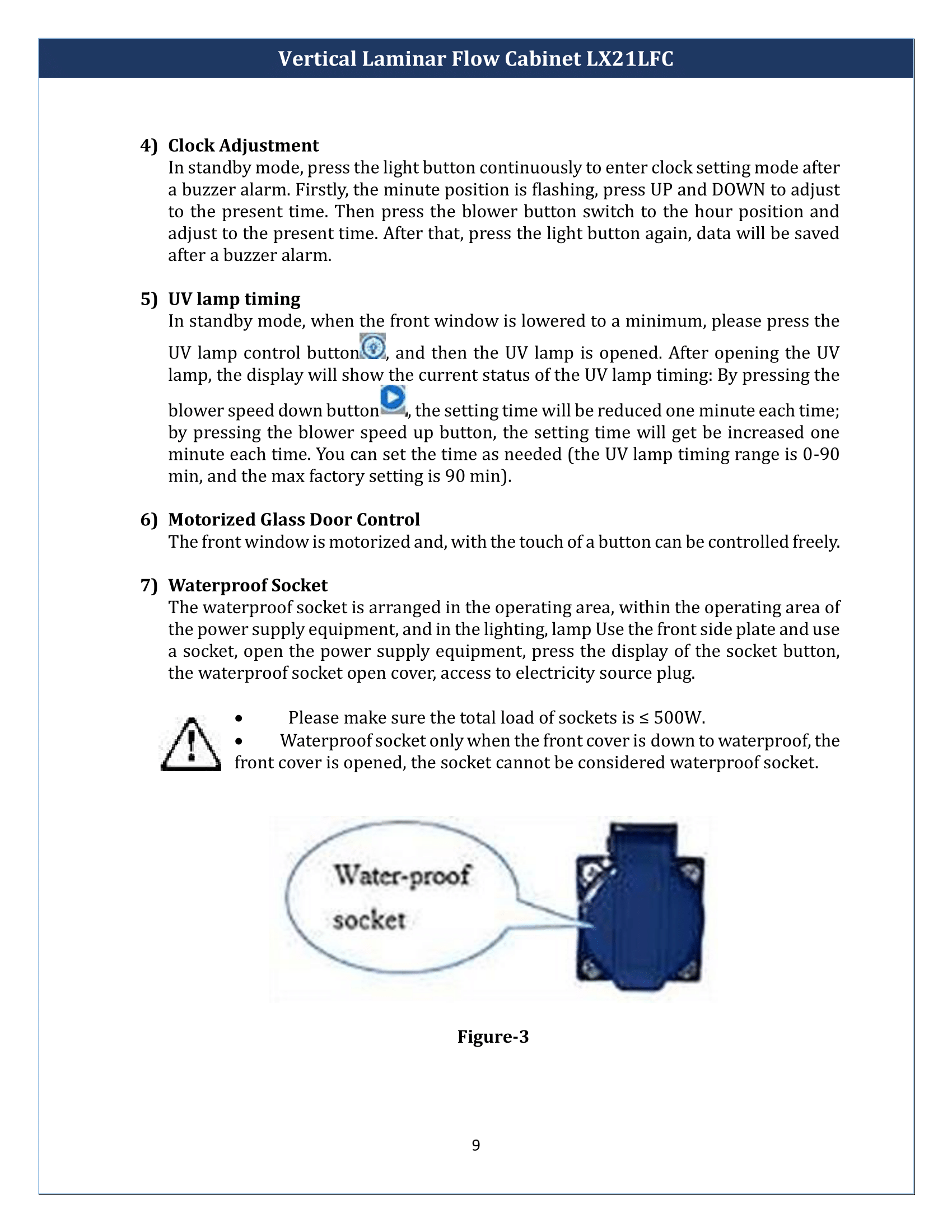 Vertical Laminar Flow Cabinet LX21LFC

4) Clock Adjustment
In standby mode, press the light button continuously to enter clock setting mode after a buzzer alarm. Firstly, the minute position is flashing, press UP and DOWN to adjust to the present time. Then press the blower button switch to the hour position and adjust to the present time. After that, press the light button again, data will be saved after a buzzer alarm.

5) UV lamp timing
In standby mode, when the front window is lowered to a minimum, please press the UV lamp control button, and then the UV lamp is opened. After opening the UV lamp, the display will show the current status of the UV lamp timing: By pressing the blower speed down button, the setting time will be reduced one minute each time; by pressing the blower speed up button, the setting time will get be increased one minute each time. You can set the time as needed (the UV lamp timing range is 0-90 min, and the max factory setting is 90 min).

6) Motorized Glass Door Control
The front window is motorized and, with the touch of a button can be controlled freely.

7) Waterproof Socket
The waterproof socket is arranged in the operating area, within the operating area of the power supply equipment, and in the lighting, lamp Use the front side plate and use a socket, open the power supply equipment, press the display of the socket button, the waterproof socket open cover, access to electricity source plug.

• Please make sure the total load of sockets is ≤ 500W.
• Waterproof socket only when the front cover is down to waterproof, the front cover is opened, the socket cannot be considered waterproof socket.

Water-proof
socket

Figure-3

9